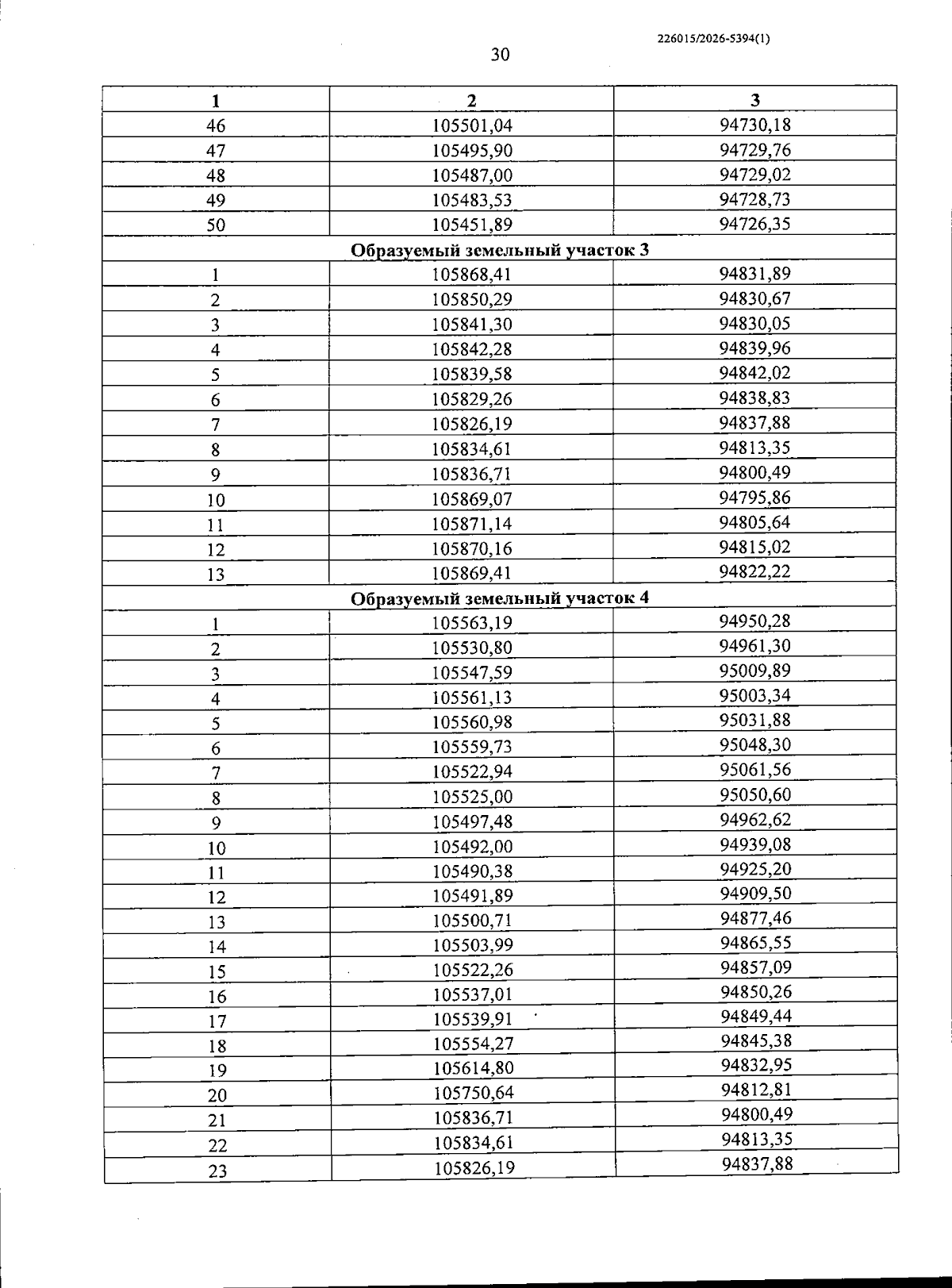 226015/2026-5394(1)

30

| 1 | 2 | 3 |
|---|---|---|
| 46 | 105501,04 | 94730,18 |
| 47 | 105495,90 | 94729,76 |
| 48 | 105487,00 | 94729,02 |
| 49 | 105483,53 | 94728,73 |
| 50 | 105451,89 | 94726,35 |
| Образуемый земельный участок 3 | | |
| 1 | 105868,41 | 94831,89 |
| 2 | 105850,29 | 94830,67 |
| 3 | 105841,30 | 94830,05 |
| 4 | 105842,28 | 94839,96 |
| 5 | 105839,58 | 94842,02 |
| 6 | 105829,26 | 94838,83 |
| 7 | 105826,19 | 94837,88 |
| 8 | 105834,61 | 94813,35 |
| 9 | 105836,71 | 94800,49 |
| 10 | 105869,07 | 94795,86 |
| 11 | 105871,14 | 94805,64 |
| 12 | 105870,16 | 94815,02 |
| 13 | 105869,41 | 94822,22 |
| Образуемый земельный участок 4 | | |
| 1 | 105563,19 | 94950,28 |
| 2 | 105530,80 | 94961,30 |
| 3 | 105547,59 | 95009,89 |
| 4 | 105561,13 | 95003,34 |
| 5 | 105560,98 | 95031,88 |
| 6 | 105559,73 | 95048,30 |
| 7 | 105522,94 | 95061,56 |
| 8 | 105525,00 | 95050,60 |
| 9 | 105497,48 | 94962,62 |
| 10 | 105492,00 | 94939,08 |
| 11 | 105490,38 | 94925,20 |
| 12 | 105491,89 | 94909,50 |
| 13 | 105500,71 | 94877,46 |
| 14 | 105503,99 | 94865,55 |
| 15 | 105522,26 | 94857,09 |
| 16 | 105537,01 | 94850,26 |
| 17 | 105539,91 | 94849,44 |
| 18 | 105554,27 | 94845,38 |
| 19 | 105614,80 | 94832,95 |
| 20 | 105750,64 | 94812,81 |
| 21 | 105836,71 | 94800,49 |
| 22 | 105834,61 | 94813,35 |
| 23 | 105826,19 | 94837,88 |